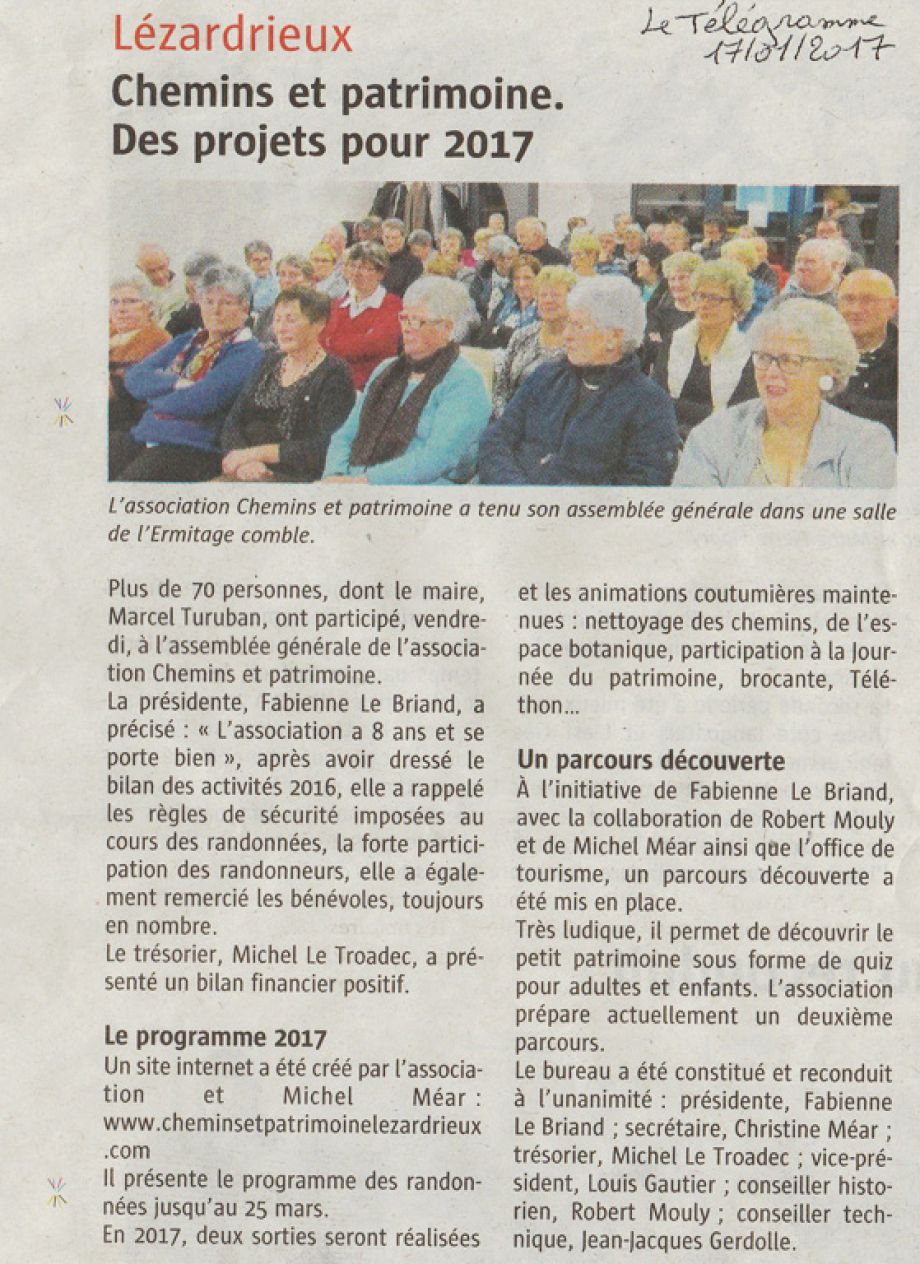 Lézardrieux

Le Télégramme 17/01/2017

Chemins et patrimoine. Des projets pour 2017

L'association Chemins et patrimoine a tenu son assemblée générale dans une salle de l'Ermitage comble.

Plus de 70 personnes, dont le maire, Marcel Turuban, ont participé, vendredi, à l'assemblée générale de l'association Chemins et patrimoine.
La présidente, Fabienne Le Briand, a précisé : « L'association a 8 ans et se porte bien », après avoir dressé le bilan des activités 2016, elle a rappelé les règles de sécurité imposées au cours des randonnées, la forte participation des randonneurs, elle a également remercié les bénévoles, toujours en nombre.
Le trésorier, Michel Le Troadec, a présenté un bilan financier positif.

Le programme 2017
Un site internet a été créé par l'association et Michel Méar : www.cheminsetpatrimoinelezardrieux.com
Il présente le programme des randonnées jusqu'au 25 mars.
En 2017, deux sorties seront réalisées et les animations coutumières maintenues : nettoyage des chemins, de l'espace botanique, participation à la Journée du patrimoine, brocante, Téléthon...

Un parcours découverte
À l'initiative de Fabienne Le Briand, avec la collaboration de Robert Mouly et de Michel Méar ainsi que l'office de tourisme, un parcours découverte a été mis en place.
Très ludique, il permet de découvrir le petit patrimoine sous forme de quiz pour adultes et enfants. L'association prépare actuellement un deuxième parcours.
Le bureau a été constitué et reconduit à l'unanimité : présidente, Fabienne Le Briand ; secrétaire, Christine Méar ; trésorier, Michel Le Troadec ; vice-président, Louis Gautier ; conseiller historien, Robert Mouly ; conseiller technique, Jean-Jacques Gerdolle.